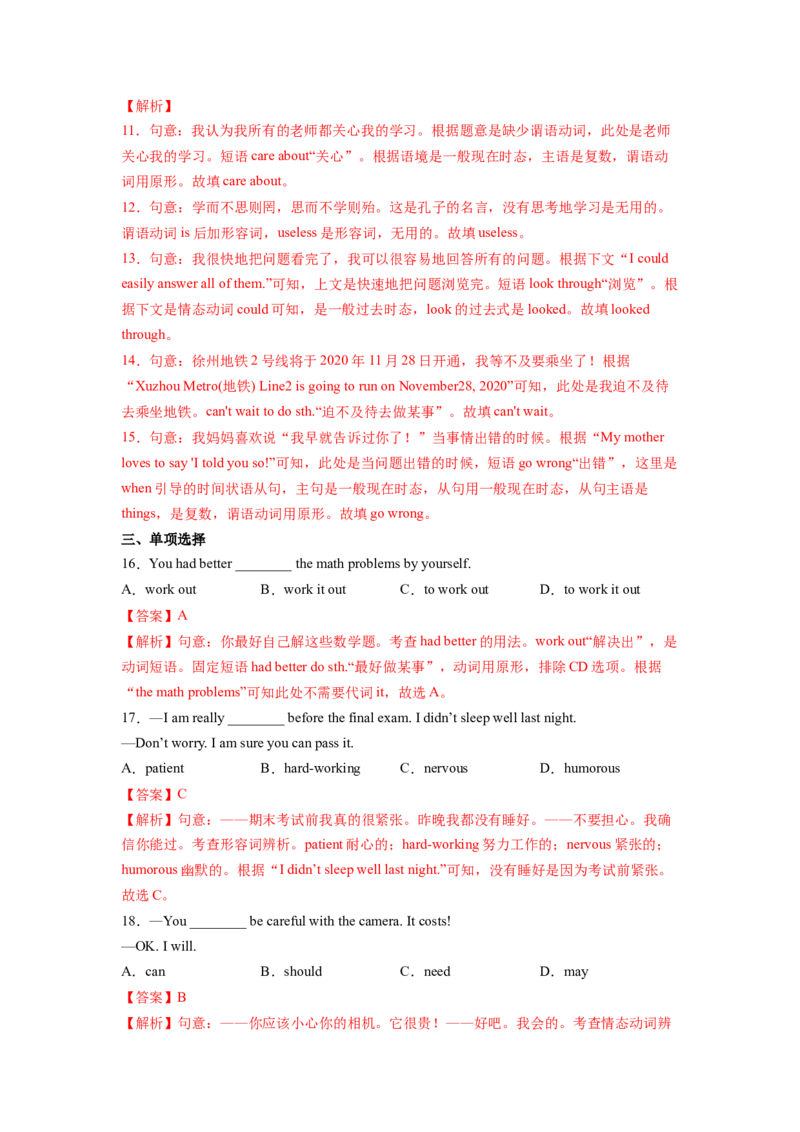 【解析】
11．句意：我认为我所有的老师都关心我的学习。根据题意是缺少谓语动词，此处是老师关心我的学习。短语 care about“关心”。根据语境是一般现在时态，主语是复数，谓语动词用原形。故填 care about。
12．句意：学而不思则罔，思而不学则殆。这是孔子的名言，没有思考地学习是无用的。谓语动词 is 后加形容词，useless 是形容词，无用的。故填 useless。
13．句意：我很快地把问题看完了，我可以很容易地回答所有的问题。根据下文“I could easily answer all of them.”可知，上文是快速地把问题浏览完。短语 look through“浏览”。根据下文是情态动词 could 可知，是一般过去时态，look 的过去式是 looked。故填 looked through。
14．句意：徐州地铁 2 号线将于 2020 年 11 月 28 日开通，我等不及要乘坐了！根据“Xuzhou Metro(地铁) Line2 is going to run on November28, 2020”可知，此处是我迫不及待去乘坐地铁。can't wait to do sth.“迫不及待去做某事”。故填 can't wait。
15．句意：我妈妈喜欢说“我早就告诉过你了！”当事情出错的时候。根据“My mother loves to say 'I told you so!”可知，此处是当问题出错的时候，短语 go wrong“出错”，这里是 when 引导的时间状语从句，主句是一般现在时态，从句用一般现在时态，从句主语是 things，是复数，谓语动词用原形。故填 go wrong。
三、单项选择
16．You had better ________ the math problems by yourself.
A．work out　　B．work it out　　C．to work out　　D．to work it out
【答案】A
【解析】句意：你最好自己解这些数学题。考查 had better 的用法。work out“解决出”，是动词短语。固定短语 had better do sth.“最好做某事”，动词用原形，排除 CD 选项。根据“the math problems”可知此处不需要代词 it，故选 A。
17．—I am really ________ before the final exam. I didn't sleep well last night.
—Don't worry. I am sure you can pass it.
A．patient　　B．hard-working　　C．nervous　　D．humorous
【答案】C
【解析】句意：——期末考试前我真的很紧张。昨晚我都没有睡好。——不要担心。我确信你能过。考查形容词辨析。patient 耐心的；hard-working 努力工作的；nervous 紧张的；humorous 幽默的。根据“I didn't sleep well last night.”可知，没有睡好是因为考试前紧张。故选 C。
18．—You ________ be careful with the camera. It costs!
—OK. I will.
A．can　　B．should　　C．need　　D．may
【答案】B
【解析】句意：——你应该小心你的相机。它很贵！——好吧。我会的。考查情态动词辨